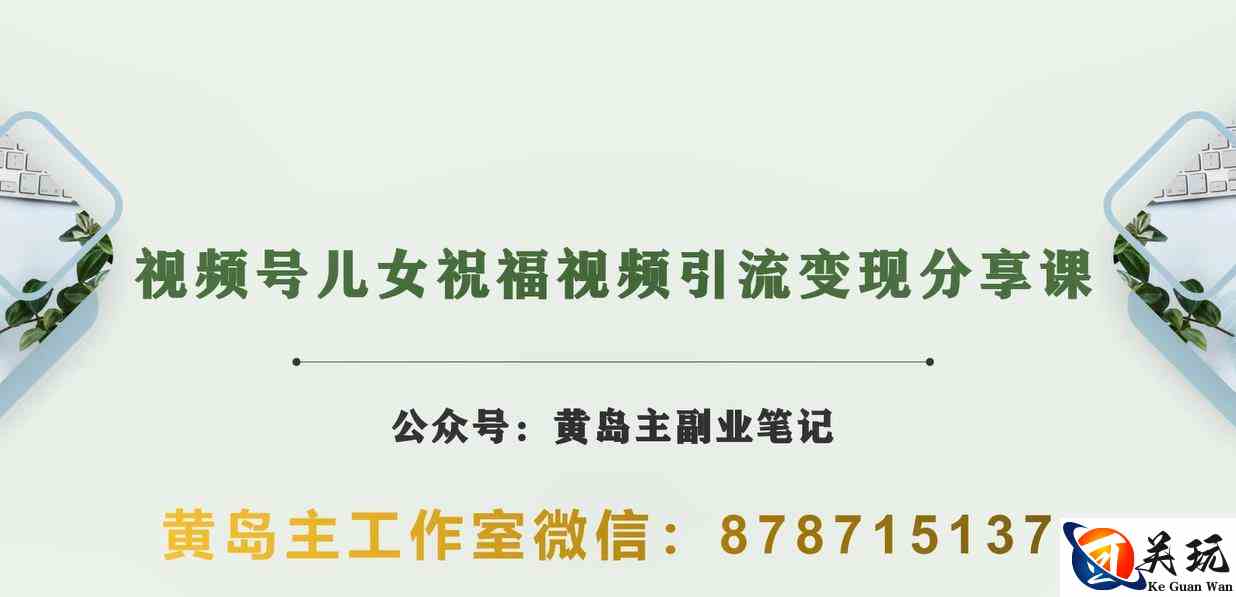 视频号儿女祝福视频引流变现分享课

公众号：黄岛主副业笔记

黄岛主工作室微信：878715137

关玩
Ke Guan Wan